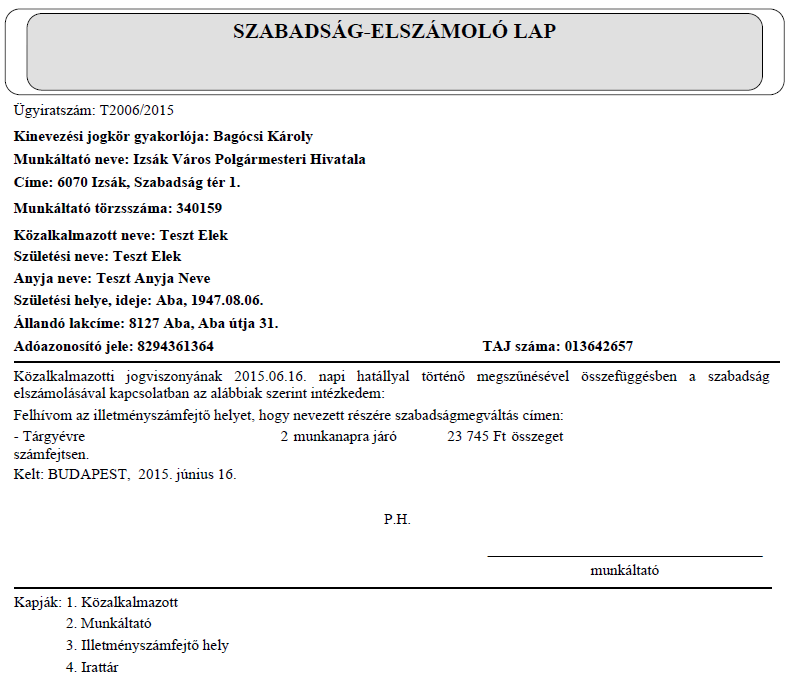 SZABADSÁG-ELSZÁMOLÓ LAP

Ügyiratszám: T2006/2015

Kinevezési jogkör gyakorlója: Bagócsi Károly
Munkáltató neve: Izsák Város Polgármesteri Hivatala
Címe: 6070 Izsák, Szabadság tér 1.
Munkáltató törzsszáma: 340159
Közalkalmazott neve: Teszt Elek
Születési neve: Teszt Elek
Anyja neve: Teszt Anyja Neve
Születési helye, ideje: Aba, 1947.08.06.
Állandó lakcíme: 8127 Aba, Aba útja 31.
Adóazonosító jele: 8294361364 TAJ száma: 013642657

Közalkalmazotti jogviszonyának 2015.06.16. napi hatállyal történő megszűnésével összefüggésben a szabadság elszámolásával kapcsolatban az alábbiak szerint intézkedem:
Felhívom az illetményszámfejtő helyet, hogy nevezett részére szabadságmegváltás címen:
- Tárgyévre 2 munkanapra járó 23 745 Ft összeget számfejtsen.
Kelt: BUDAPEST, 2015. június 16.

P.H.

munkáltató

Kapják: 1. Közalkalmazott
2. Munkáltató
3. Illetményszámfejtő hely
4. Irattár